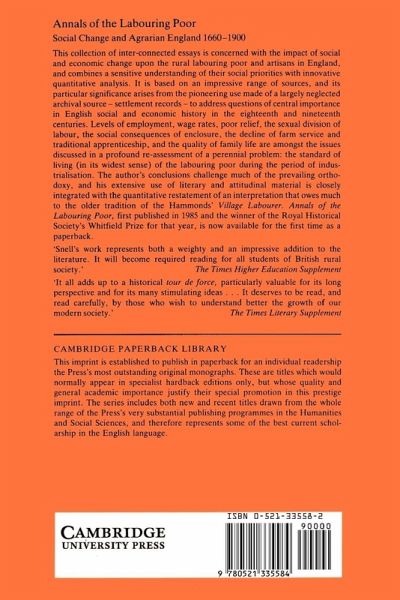 Annals of the Labouring Poor

Social Change and Agrarian England 1660–1900

This collection of inter-connected essays is concerned with the impact of social and economic change upon the rural labouring poor and artisans in England, and combines a sensitive understanding of their social priorities with innovative quantitative analysis. It is based on an impressive range of sources, and its particular significance arises from the pioneering use made of a largely neglected archival source – settlement records – to address questions of central importance in English social and economic history in the eighteenth and nineteenth centuries. Levels of employment, wage rates, poor relief, the sexual division of labour, the social consequences of enclosure, the decline of farm service and traditional apprenticeship, and the quality of family life are amongst the issues discussed in a profound re-assessment of a perennial problem: the standard of living (in its widest sense) of the labouring poor during the period of industrialisation. The author's conclusions challenge much of the prevailing orthodoxy, and his extensive use of literary and attitudinal material is closely integrated with the quantitative restatement of an interpretation that owes much to the older tradition of the Hammonds' Village Labourer. Annals of the Labouring Poor, first published in 1985 and the winner of the Royal Historical Society's Whitfield Prize for that year, is now available for the first time as a paperback.

'Snell's work represents both a weighty and an impressive addition to the literature. It will become required reading for all students of British rural society.'
The Times Higher Education Supplement

'It all adds up to a historical tour de force, particularly valuable for its long perspective and for its many stimulating ideas . . . It deserves to be read, and read carefully, by those who wish to understand better the growth of our modern society.'
The Times Literary Supplement

CAMBRIDGE PAPERBACK LIBRARY

This imprint is established to publish in paperback for an individual readership the Press's most outstanding original monographs. These are titles which would normally appear in specialist hardback editions only, but whose quality and general academic importance justify their special promotion in this prestige imprint. The series includes both new and recent titles drawn from the whole range of the Press's very substantial publishing programmes in the Humanities and Social Sciences, and therefore represents some of the best current scholarship in the English language.

CAMBRIDGE
UNIVERSITY PRESS

ISBN 0-521-33558-2

90000

9 780521 335584